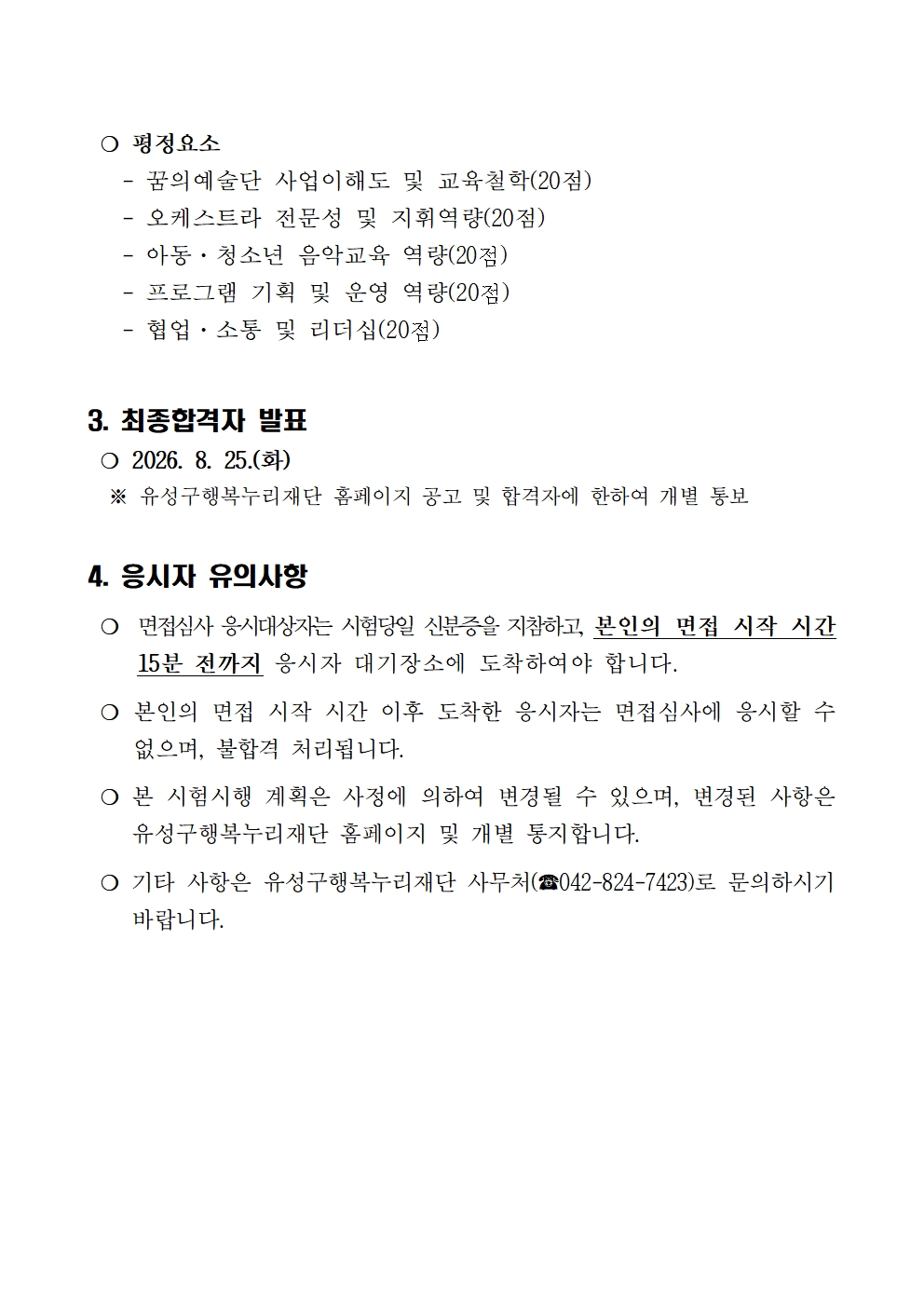 ❍ 평정요소
- 꿈의예술단 사업이해도 및 교육철학(20점)
- 오케스트라 전문성 및 지휘역량(20점)
- 아동·청소년 음악교육 역량(20점)
- 프로그램 기획 및 운영 역량(20점)
- 협업·소통 및 리더십(20점)

3. 최종합격자 발표
❍ 2026. 8. 25.(화)
※ 유성구행복누리재단 홈페이지 공고 및 합격자에 한하여 개별 통보

4. 응시자 유의사항
❍ 면접심사 응시대상자는 시험당일 신분증을 지참하고, 본인의 면접 시작 시간 15분 전까지 응시자 대기장소에 도착하여야 합니다.

❍ 본인의 면접 시작 시간 이후 도착한 응시자는 면접심사에 응시할 수 없으며, 불합격 처리됩니다.

❍ 본 시험시행 계획은 사정에 의하여 변경될 수 있으며, 변경된 사항은 유성구행복누리재단 홈페이지 및 개별 통지합니다.

❍ 기타 사항은 유성구행복누리재단 사무처(☎042-824-7423)로 문의하시기 바랍니다.